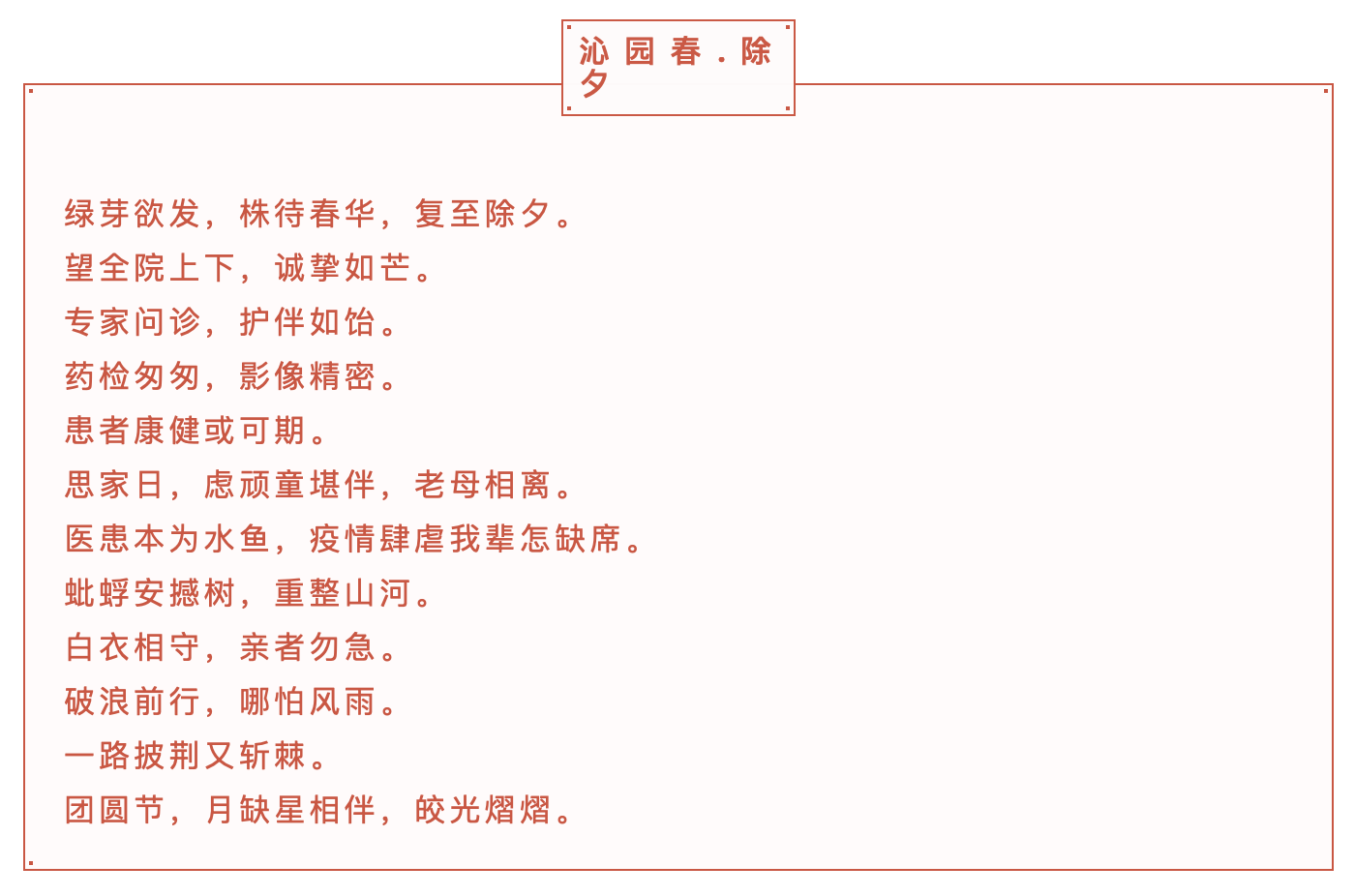 沁园春.除夕

绿芽欲发，株待春华，复至除夕。
望全院上下，诚挚如芒。
专家问诊，护伴如饴。
药检匆匆，影像精密。
患者康健或可期。
思家日，虑顽童堪伴，老母相离。
医患本为水鱼，疫情肆虐我辈怎缺席。
蚍蜉安撼树，重整山河。
白衣相守，亲者勿急。
破浪前行，哪怕风雨。
一路披荆又斩棘。
团圆节，月缺星相伴，皎光熠熠。